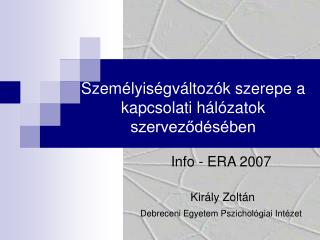 Személyiségváltozók szerepe a kapcsolati hálózatok szerveződésében

Info - ERA 2007

Király Zoltán

Debreceni Egyetem Pszichológiai Intézet